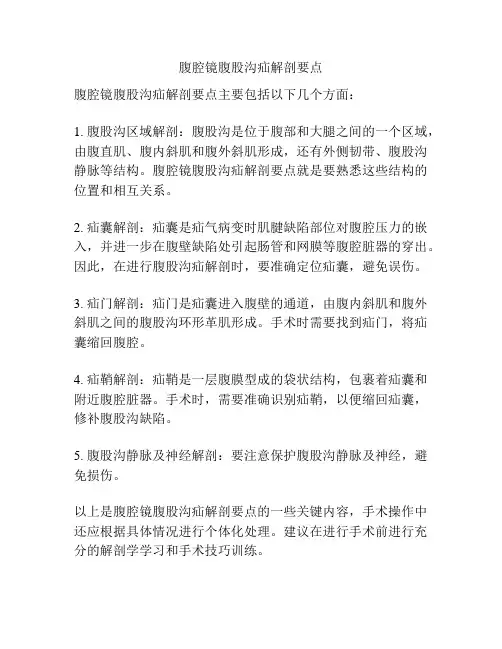 腹腔镜腹股沟疝解剖要点

腹腔镜腹股沟疝解剖要点主要包括以下几个方面：

1. 腹股沟区域解剖：腹股沟是位于腹部和大腿之间的一个区域，由腹直肌、腹内斜肌和腹外斜肌形成，还有外侧韧带、腹股沟静脉等结构。腹腔镜腹股沟疝解剖要点就是要熟悉这些结构的位置和相互关系。

2. 疝囊解剖：疝囊是疝气病变时肌腱缺陷部位对腹腔压力的嵌入，并进一步在腹壁缺陷处引起肠管和网膜等腹腔脏器的穿出。因此，在进行腹股沟疝解剖时，要准确定位疝囊，避免误伤。

3. 疝门解剖：疝门是疝囊进入腹壁的通道，由腹内斜肌和腹外斜肌之间的腹股沟环形革肌形成。手术时需要找到疝门，将疝囊缩回腹腔。

4. 疝鞘解剖：疝鞘是一层腹膜型成的袋状结构，包裹着疝囊和附近腹腔脏器。手术时，需要准确识别疝鞘，以便缩回疝囊，修补腹股沟缺陷。

5. 腹股沟静脉及神经解剖：要注意保护腹股沟静脉及神经，避免损伤。

以上是腹腔镜腹股沟疝解剖要点的一些关键内容，手术操作中还应根据具体情况进行个体化处理。建议在进行手术前进行充分的解剖学学习和手术技巧训练。